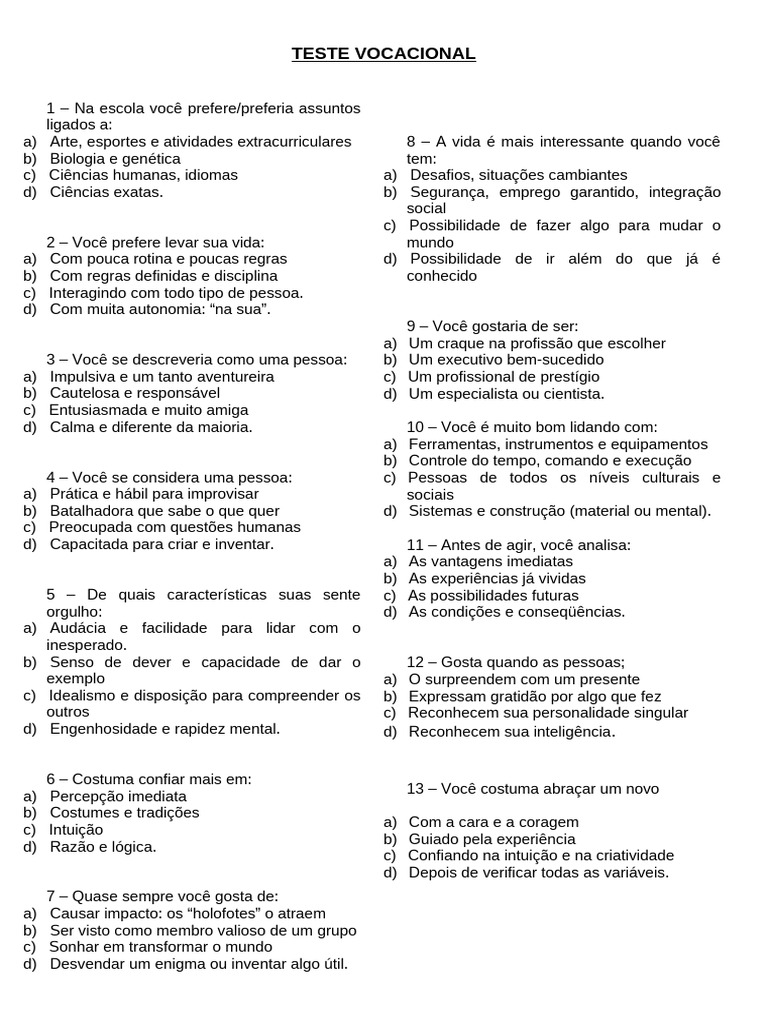 TESTE VOCACIONAL

1 – Na escola você prefere/preferia assuntos ligados a:
a) Arte, esportes e atividades extracurriculares
b) Biologia e genética
c) Ciências humanas, idiomas
d) Ciências exatas.

2 – Você prefere levar sua vida:
a) Com pouca rotina e poucas regras
b) Com regras definidas e disciplina
c) Interagindo com todo tipo de pessoa.
d) Com muita autonomia: “na sua”.

3 – Você se descreveria como uma pessoa:
a) Impulsiva e um tanto aventureira
b) Cautelosa e responsável
c) Entusiasmada e muito amiga
d) Calma e diferente da maioria.

4 – Você se considera uma pessoa:
a) Prática e hábil para improvisar
b) Batalhadora que sabe o que quer
c) Preocupada com questões humanas
d) Capacitada para criar e inventar.

5 – De quais características suas sente orgulho:
a) Audácia e facilidade para lidar com o inesperado.
b) Senso de dever e capacidade de dar o exemplo
c) Idealismo e disposição para compreender os outros
d) Engenhosidade e rapidez mental.

6 – Costuma confiar mais em:
a) Percepção imediata
b) Costumes e tradições
c) Intuição
d) Razão e lógica.

7 – Quase sempre você gosta de:
a) Causar impacto: os “holofotes” o atraem
b) Ser visto como membro valioso de um grupo
c) Sonhar em transformar o mundo
d) Desvendar um enigma ou inventar algo útil.

8 – A vida é mais interessante quando você tem:
a) Desafios, situações cambiantes
b) Segurança, emprego garantido, integração social
c) Possibilidade de fazer algo para mudar o mundo
d) Possibilidade de ir além do que já é conhecido

9 – Você gostaria de ser:
a) Um craque na profissão que escolher
b) Um executivo bem-sucedido
c) Um profissional de prestígio
d) Um especialista ou cientista.

10 – Você é muito bom lidando com:
a) Ferramentas, instrumentos e equipamentos
b) Controle do tempo, comando e execução
c) Pessoas de todos os níveis culturais e sociais
d) Sistemas e construção (material ou mental).

11 – Antes de agir, você analisa:
a) As vantagens imediatas
b) As experiências já vividas
c) As possibilidades futuras
d) As condições e conseqüências.

12 – Gosta quando as pessoas;
a) O surpreendem com um presente
b) Expressam gratidão por algo que fez
c) Reconhecem sua personalidade singular
d) Reconhecem sua inteligência.

13 – Você costuma abraçar um novo

a) Com a cara e a coragem
b) Guiado pela experiência
c) Confiando na intuição e na criatividade
d) Depois de verificar todas as variáveis.